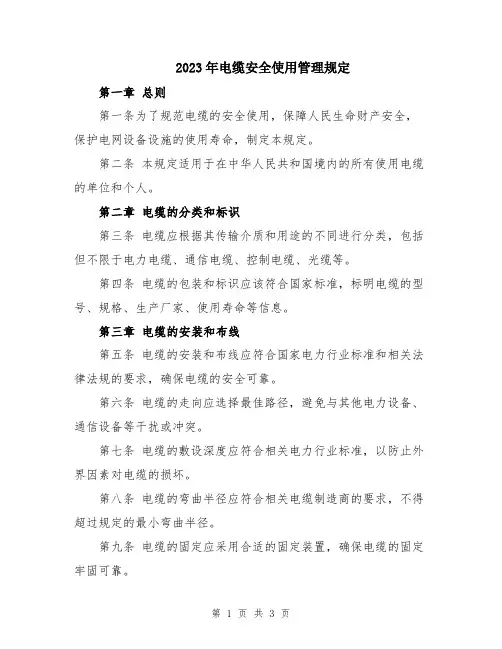 2023年电缆安全使用管理规定

第一章 总则

第一条为了规范电缆的安全使用，保障人民生命财产安全，保护电网设备设施的使用寿命，制定本规定。

第二条 本规定适用于在中华人民共和国境内的所有使用电缆的单位和个人。

第二章 电缆的分类和标识

第三条 电缆应根据其传输介质和用途的不同进行分类，包括但不限于电力电缆、通信电缆、控制电缆、光缆等。

第四条 电缆的包装和标识应该符合国家标准，标明电缆的型号、规格、生产厂家、使用寿命等信息。

第三章 电缆的安装和布线

第五条 电缆的安装和布线应符合国家电力行业标准和相关法律法规的要求，确保电缆的安全可靠。

第六条 电缆的走向应选择最佳路径，避免与其他电力设备、通信设备等干扰或冲突。

第七条 电缆的敷设深度应符合相关电力行业标准，以防止外界因素对电缆的损坏。

第八条 电缆的弯曲半径应符合相关电缆制造商的要求，不得超过规定的最小弯曲半径。

第九条 电缆的固定应采用合适的固定装置，确保电缆的固定牢固可靠。

第 1 页 共 3 页